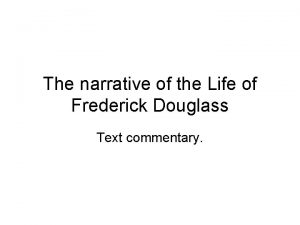 The narrative of the Life of Frederick Douglass

Text commentary.